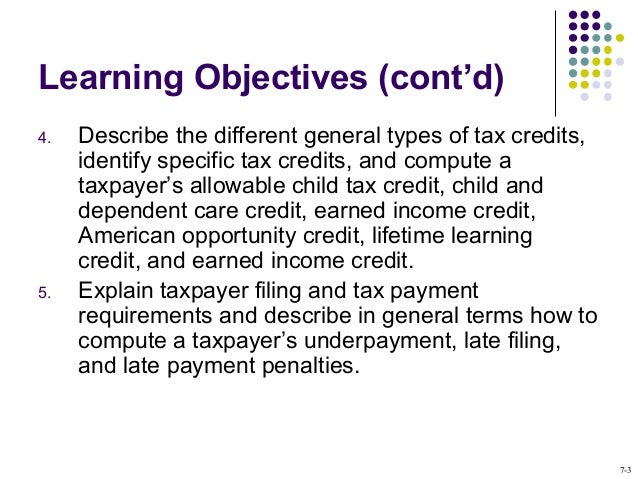 Learning Objectives (cont’d)

4. Describe the different general types of tax credits, identify specific tax credits, and compute a taxpayer’s allowable child tax credit, child and dependent care credit, earned income credit, American opportunity credit, lifetime learning credit, and earned income credit.

5. Explain taxpayer filing and tax payment requirements and describe in general terms how to compute a taxpayer’s underpayment, late filing, and late payment penalties.

7-3